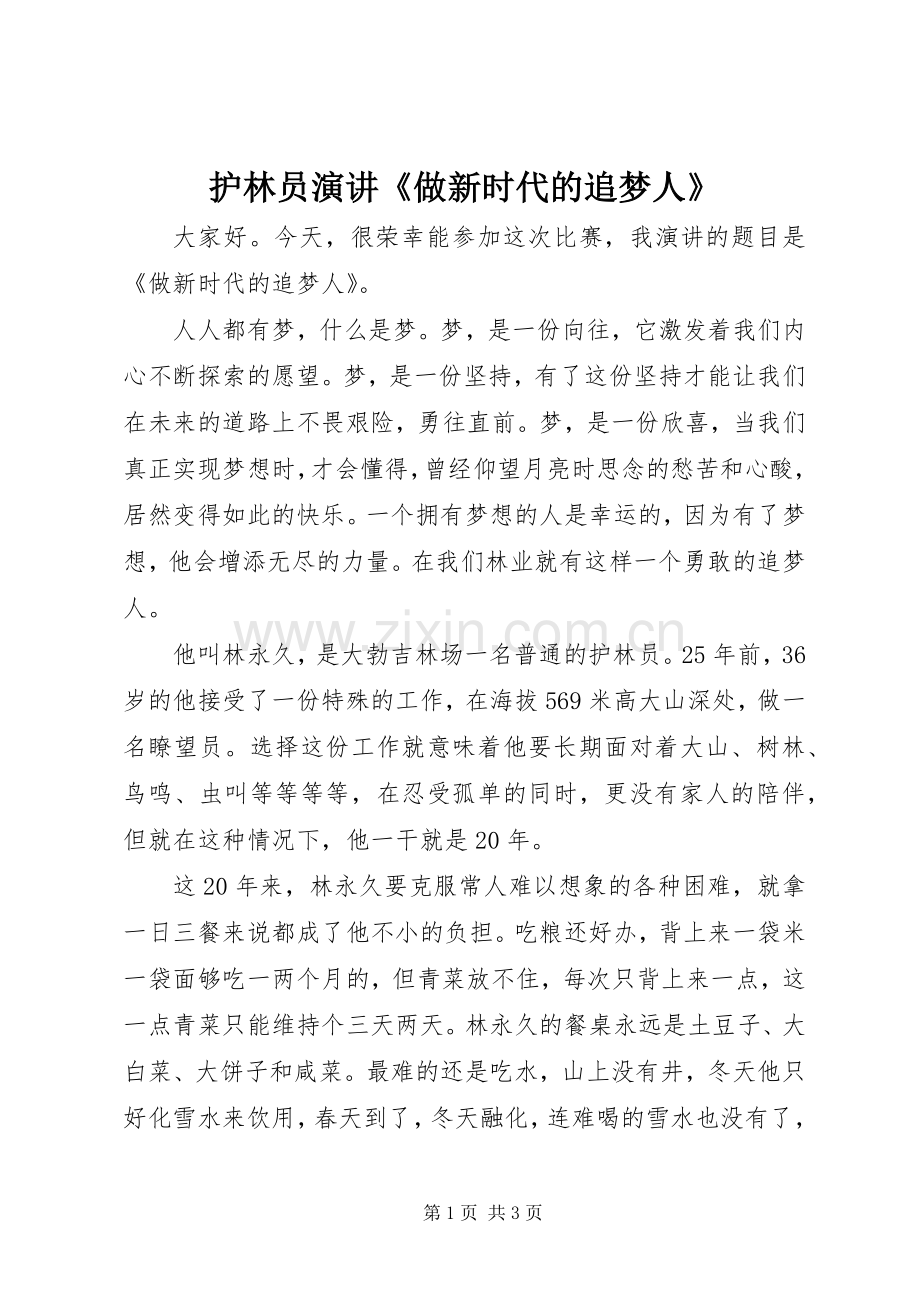 护林员演讲《做新时代的追梦人》

大家好。今天，很荣幸能参加这次比赛，我演讲的题目是《做新时代的追梦人》。

人人都有梦，什么是梦。梦，是一份向往，它激发着我们内心不断探索的愿望。梦，是一份坚持，有了这份坚持才能让我们在未来的道路上不畏艰险，勇往直前。梦，是一份欣喜，当我们真正实现梦想时，才会懂得，曾经仰望月亮时思念的愁苦和心酸，居然变得如此的快乐。一个拥有梦想的人是幸运的，因为有了梦想，他会增添无尽的力量。在我们林业就有这样一个勇敢的追梦人。

他叫林永久，是大勃吉林场一名普通的护林员。25年前，36岁的他接受了一份特殊的工作，在海拔569米高大山深处，做一名瞭望员。选择这份工作就意味着他要长期面对着大山、树林、鸟鸣、虫叫等等等等，在忍受孤单的同时，更没有家人的陪伴，但就在这种情况下，他一干就是20年。

这20年来，林永久要克服常人难以想象的各种困难，就拿一日三餐来说都成了他不小的负担。吃粮还好办，背上来一袋米一袋面够吃一两个月的，但青菜放不住，每次只背上来一点，这一点青菜只能维持个三天两天。林永久的餐桌永远是土豆子、大白菜、大饼子和咸菜。最难的还是吃水，山上没有井，冬天他只好化雪水来饮用，春天到了，冬天融化，连难喝的雪水也没有了，

第1页 共3页

www.zixin.com.cn